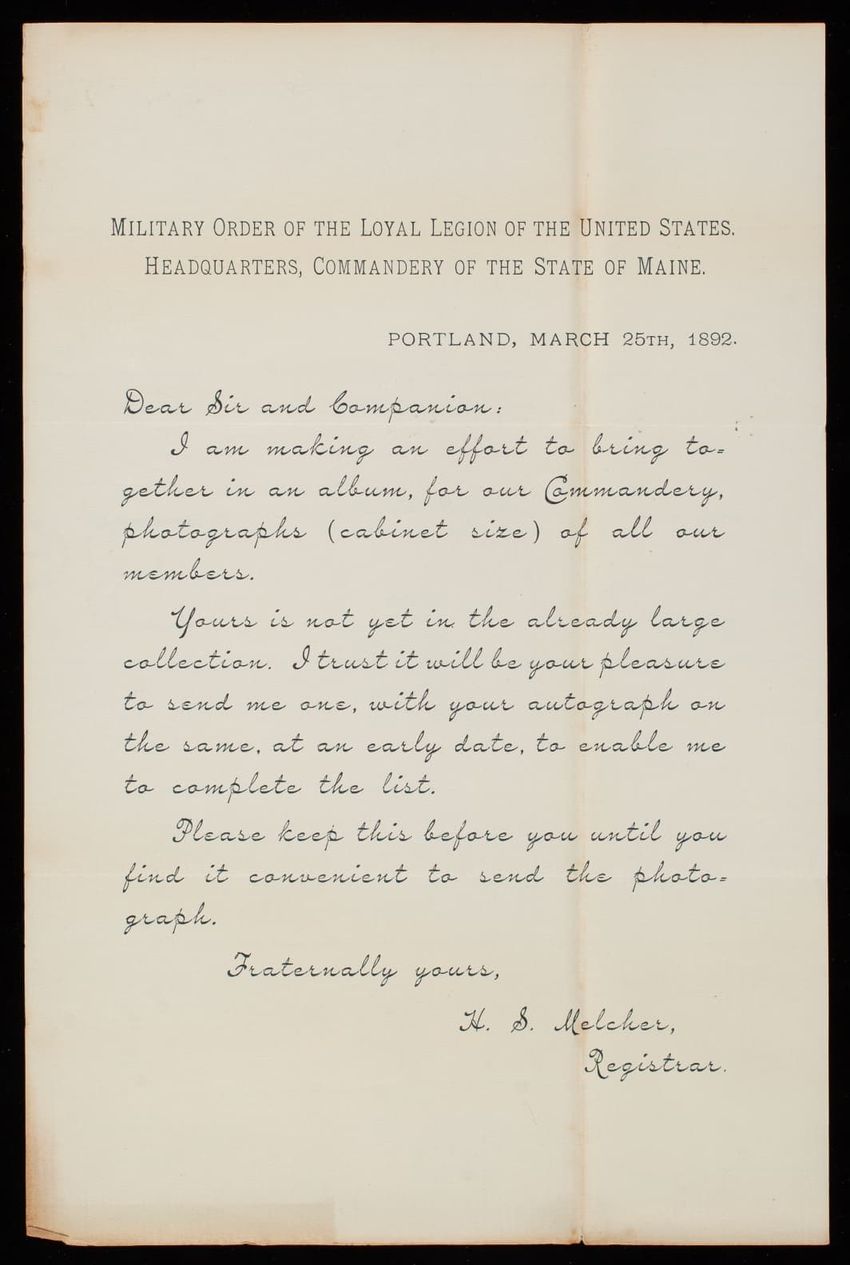 MILITARY ORDER OF THE LOYAL LEGION OF THE UNITED STATES.
HEADQUARTERS, COMMANDERY OF THE STATE OF MAINE.

PORTLAND, MARCH 25TH, 1892.

Dear Sir and Companion:

I am making an effort to bring together in an album, for our Commandery, photographs (cabinet size) of all our members.

Yours is not yet in the already large collection. I trust it will be your pleasure to send me one, with your autograph on the same, at an early date, to enable me to complete the list.

Please keep this before you until you find it convenient to send the photograph.

Fraternally yours,

H. S. Melcher,
Registrar.